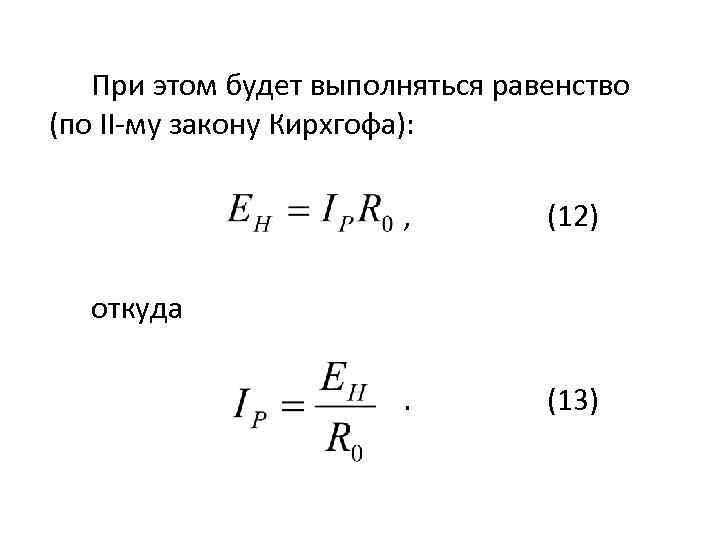 При этом будет выполняться равенство (по II-му закону Кирхгофа):

$E_H = I_P R_0$ ,        (12)

откуда

$I_P = \frac{E_H}{R_0}$ .        (13)